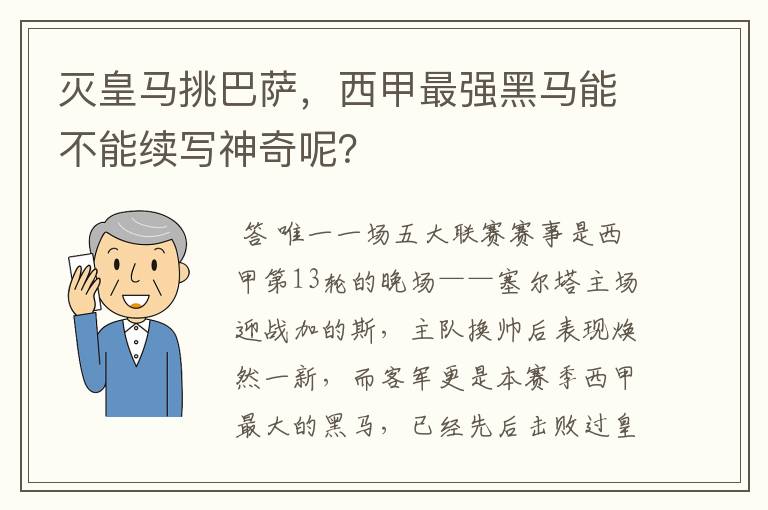 灭皇马挑巴萨，西甲最强黑马能不能续写神奇呢？

答 唯一一场五大联赛赛事是西甲第13轮的晚场——塞尔塔主场迎战加的斯，主队换帅后表现焕然一新，而客军更是本赛季西甲最大的黑马，已经先后击败过皇